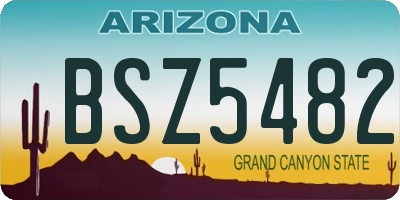 ARIZONA

BSZ5482

GRAND CANYON STATE